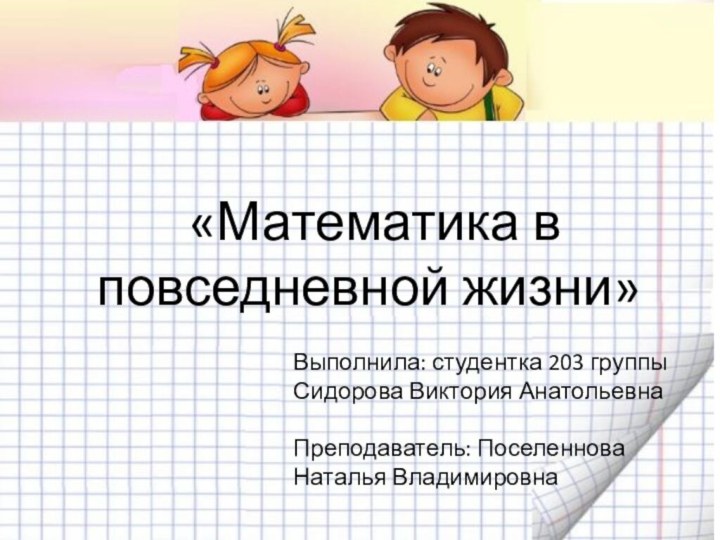 «Математика в повседневной жизни»

Выполнила: студентка 203 группы
Сидорова Виктория Анатольевна

Преподаватель: Поселеннова
Наталья Владимировна